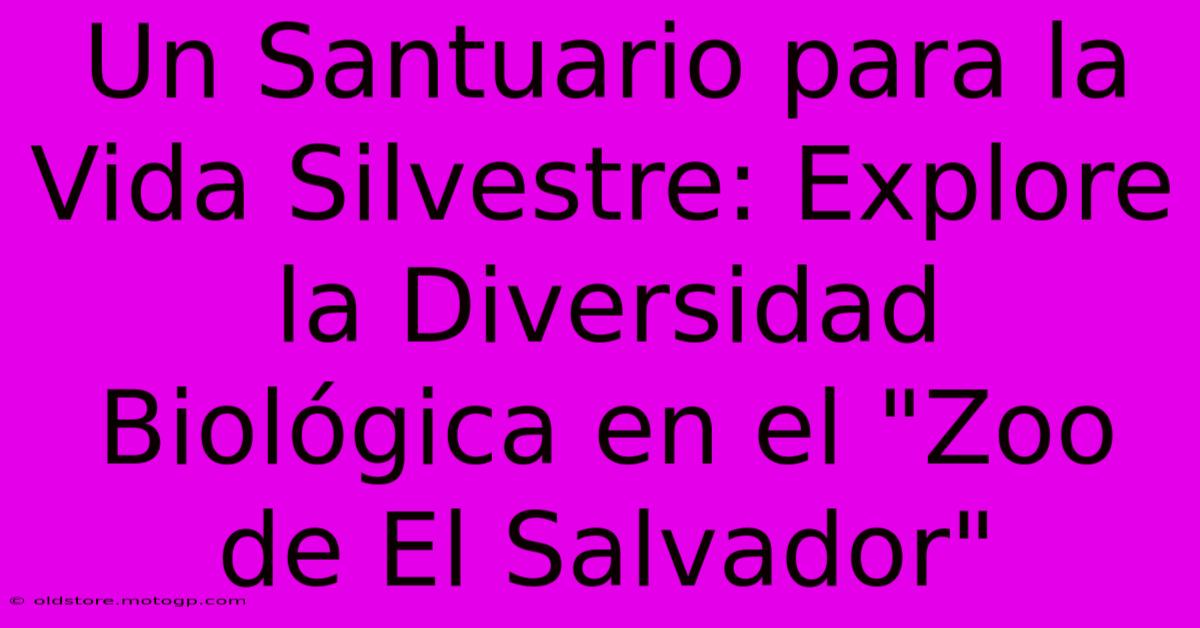 Un Santuario para la Vida Silvestre: Explore la Diversidad Biológica en el "Zoo de El Salvador"

© oldstore.motogp.com